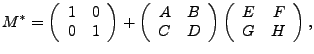 $M^* = \begin{pmatrix} 1 & 0 \\ 0 & 1 \end{pmatrix} + \begin{pmatrix} A & B \\ C & D \end{pmatrix} \begin{pmatrix} E & F \\ G & H \end{pmatrix},$